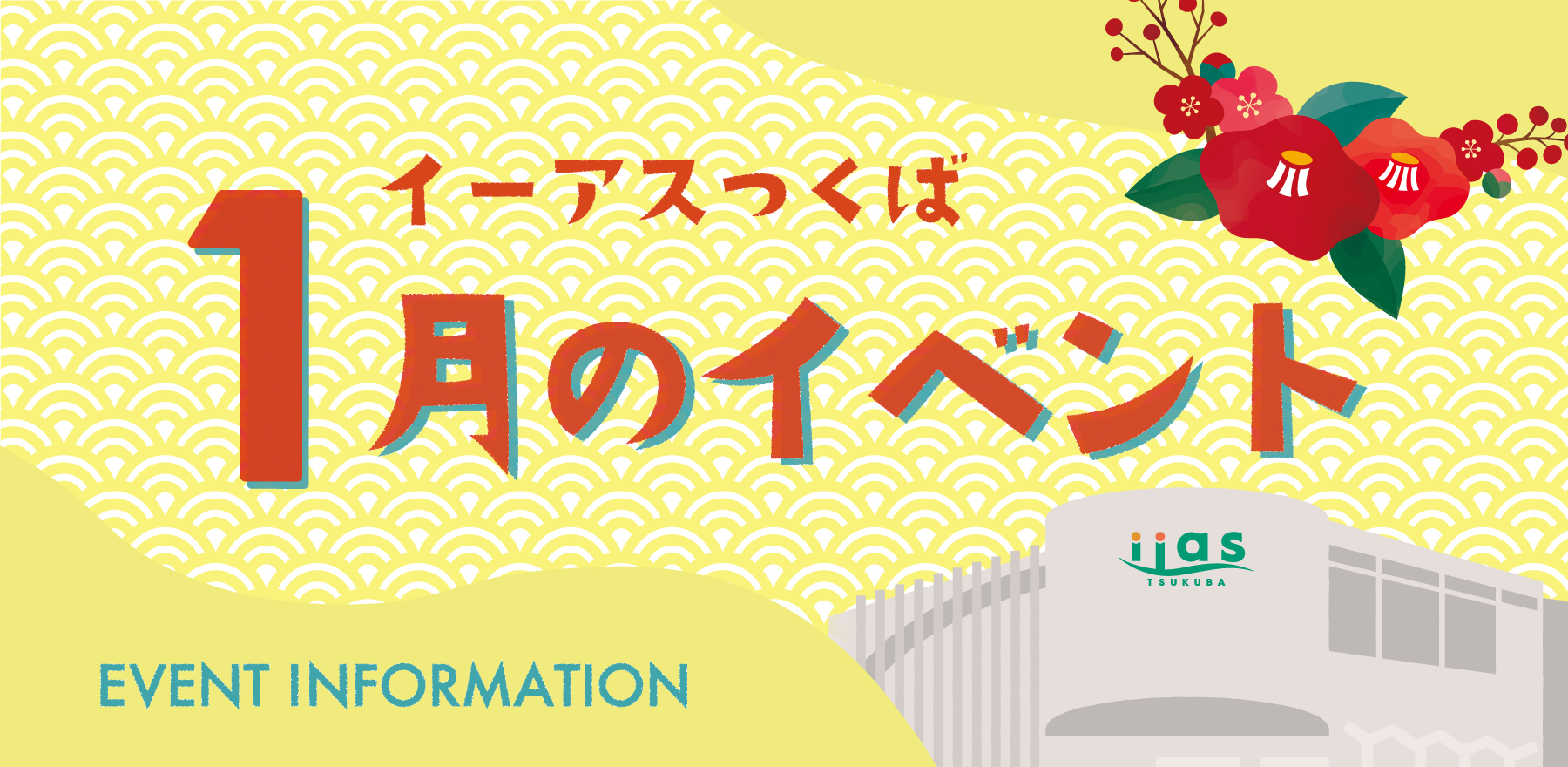 イーアスつくば

1月のイベント

iias
TSUKUBA

EVENT INFORMATION